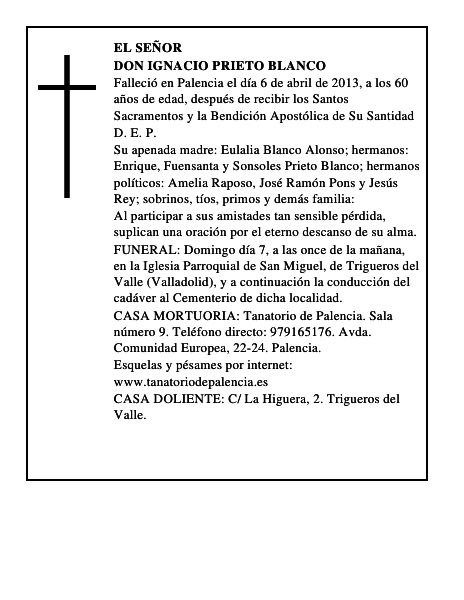 EL SEÑOR
DON IGNACIO PRIETO BLANCO
Falleció en Palencia el día 6 de abril de 2013, a los 60 años de edad, después de recibir los Santos Sacramentos y la Bendición Apostólica de Su Santidad
D. E. P.
Su apenada madre: Eulalia Blanco Alonso; hermanos: Enrique, Fuensanta y Sonsoles Prieto Blanco; hermanos políticos: Amelia Raposo, José Ramón Pons y Jesús Rey; sobrinos, tíos, primos y demás familia:
Al participar a sus amistades tan sensible pérdida, suplican una oración por el eterno descanso de su alma.
FUNERAL: Domingo día 7, a las once de la mañana, en la Iglesia Parroquial de San Miguel, de Trigueros del Valle (Valladolid), y a continuación la conducción del cadáver al Cementerio de dicha localidad.
CASA MORTUORIA: Tanatorio de Palencia. Sala número 9. Teléfono directo: 979165176. Avda. Comunidad Europea, 22-24. Palencia.
Esquelas y pésames por internet:
www.tanatoriodepalencia.es
CASA DOLIENTE: C/ La Higuera, 2. Trigueros del Valle.